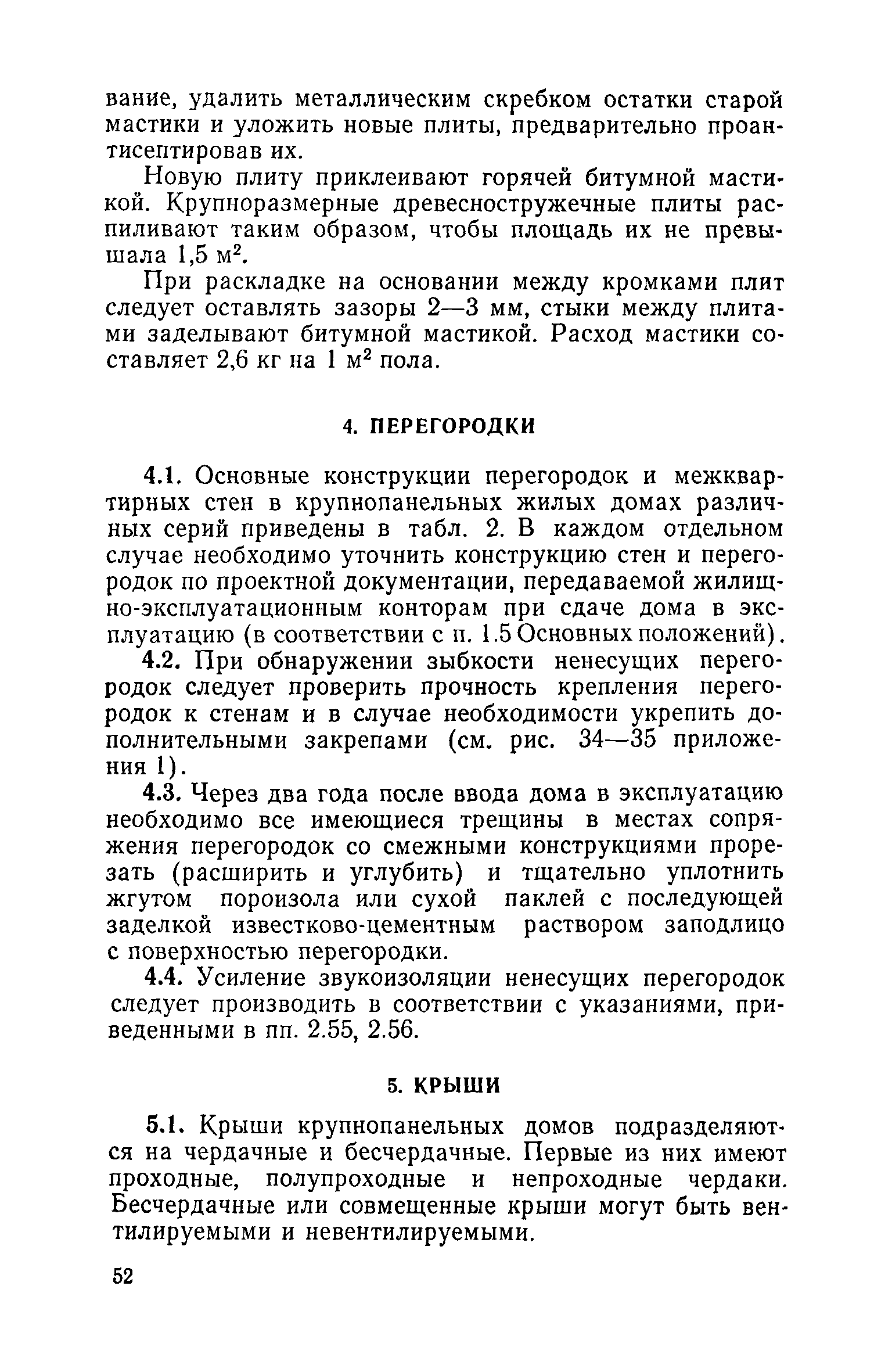 вание, удалить металлическим скребком остатки старой мастики и уложить новые плиты, предварительно проантисептировав их.

Новую плиту приклеивают горячей битумной мастикой. Крупноразмерные древесностружечные плиты распиливают таким образом, чтобы площадь их не превышала 1,5 м$^2$.

При раскладке на основании между кромками плит следует оставлять зазоры 2—3 мм, стыки между плитами заделывают битумной мастикой. Расход мастики составляет 2,6 кг на 1 м$^2$ пола.

4. ПЕРЕГОРОДКИ

4.1. Основные конструкции перегородок и межквартирных стен в крупнопанельных жилых домах различных серий приведены в табл. 2. В каждом отдельном случае необходимо уточнить конструкцию стен и перегородок по проектной документации, передаваемой жилищно-эксплуатационным конторам при сдаче дома в эксплуатацию (в соответствии с п. 1.5 Основных положений).

4.2. При обнаружении зыбкости ненесущих перегородок следует проверить прочность крепления перегородок к стенам и в случае необходимости укрепить дополнительными закрепами (см. рис. 34—35 приложения 1).

4.3. Через два года после ввода дома в эксплуатацию необходимо все имеющиеся трещины в местах сопряжения перегородок со смежными конструкциями прорезать (расширить и углубить) и тщательно уплотнить жгутом пороизола или сухой паклей с последующей заделкой известково-цементным раствором заподлицо с поверхностью перегородки.

4.4. Усиление звукоизоляции ненесущих перегородок следует производить в соответствии с указаниями, приведенными в пп. 2.55, 2.56.

5. КРЫШИ

5.1. Крыши крупнопанельных домов подразделяются на чердачные и бесчердачные. Первые из них имеют проходные, полупроходные и непроходные чердаки. Бесчердачные или совмещенные крыши могут быть вентилируемыми и невентилируемыми.

52